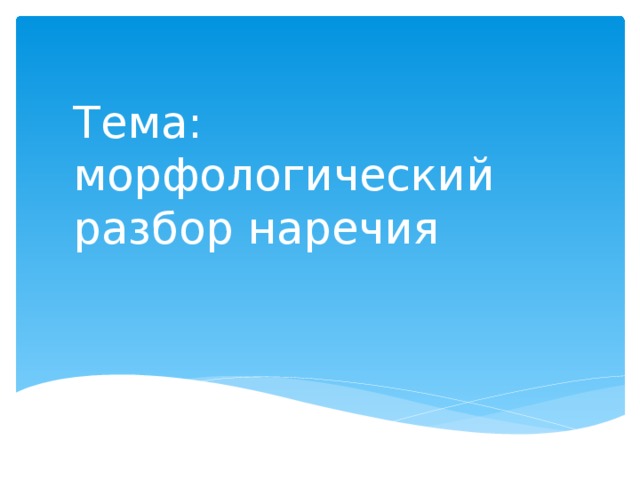 Тема: морфологический разбор наречия